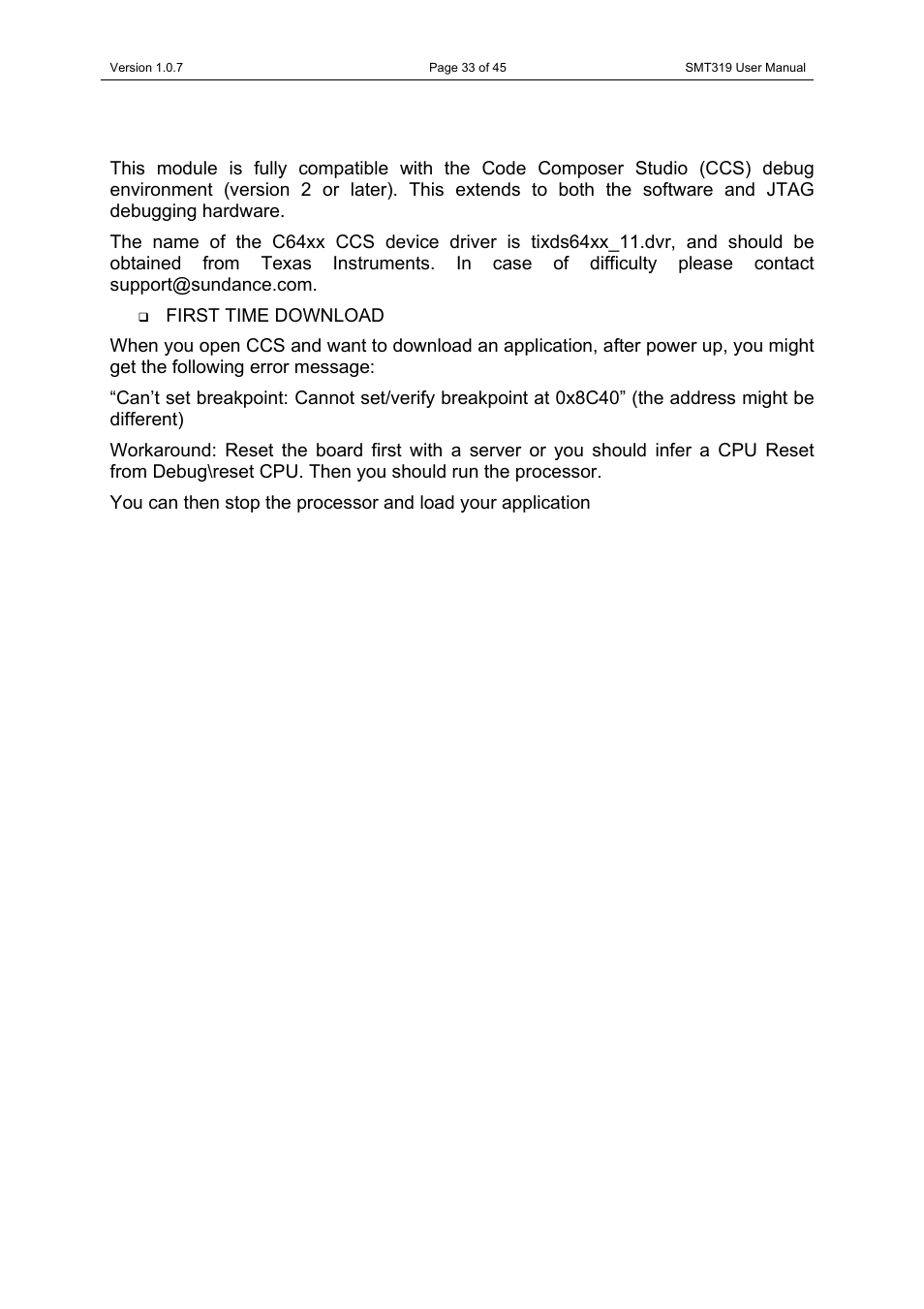 Version 1.0.7 Page 33 of 45 SMT319 User Manual

This module is fully compatible with the Code Composer Studio (CCS) debug environment (version 2 or later). This extends to both the software and JTAG debugging hardware.

The name of the C64xx CCS device driver is tixds64xx_11.dvr, and should be obtained from Texas Instruments. In case of difficulty please contact support@sundance.com.

❑ FIRST TIME DOWNLOAD

When you open CCS and want to download an application, after power up, you might get the following error message:

“Can’t set breakpoint: Cannot set/verify breakpoint at 0x8C40” (the address might be different)

Workaround: Reset the board first with a server or you should infer a CPU Reset from Debug\reset CPU. Then you should run the processor.

You can then stop the processor and load your application